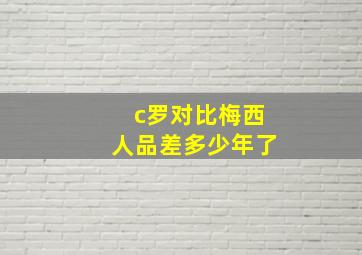 c罗对比梅西
人品差多少年了